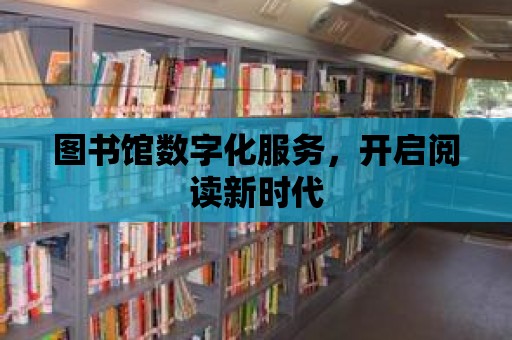 图书馆数字化服务，开启阅读新时代